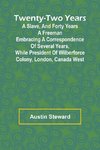 Twenty-Two Years
A Slave, And Forty Years A Freeman Embracing A Correspondence Of Several Years, While President Of Wilberforce Colony, London, Canada West

Austin Steward